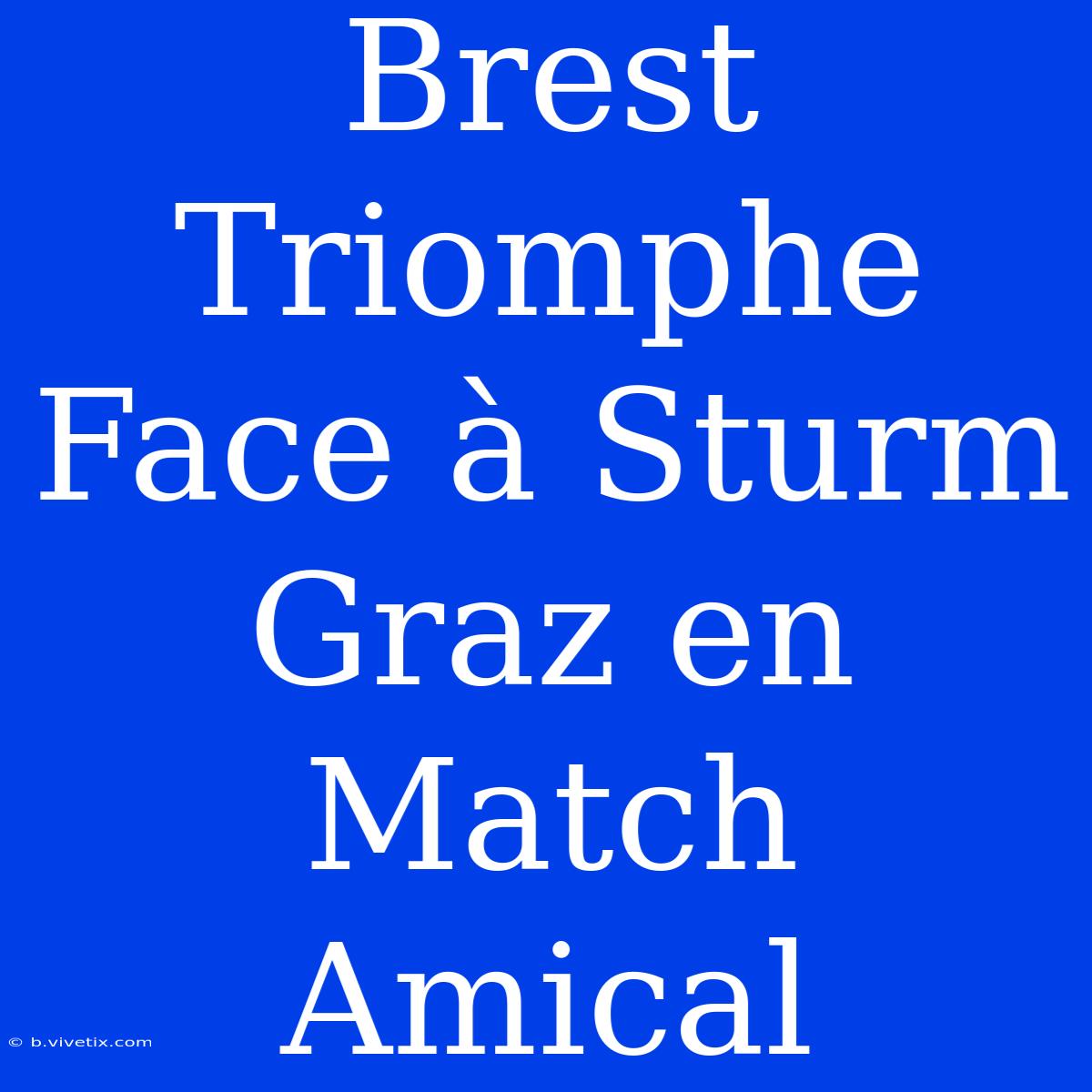 Brest Triomphe Face à Sturm Graz en Match Amical

© b.vivetix.com